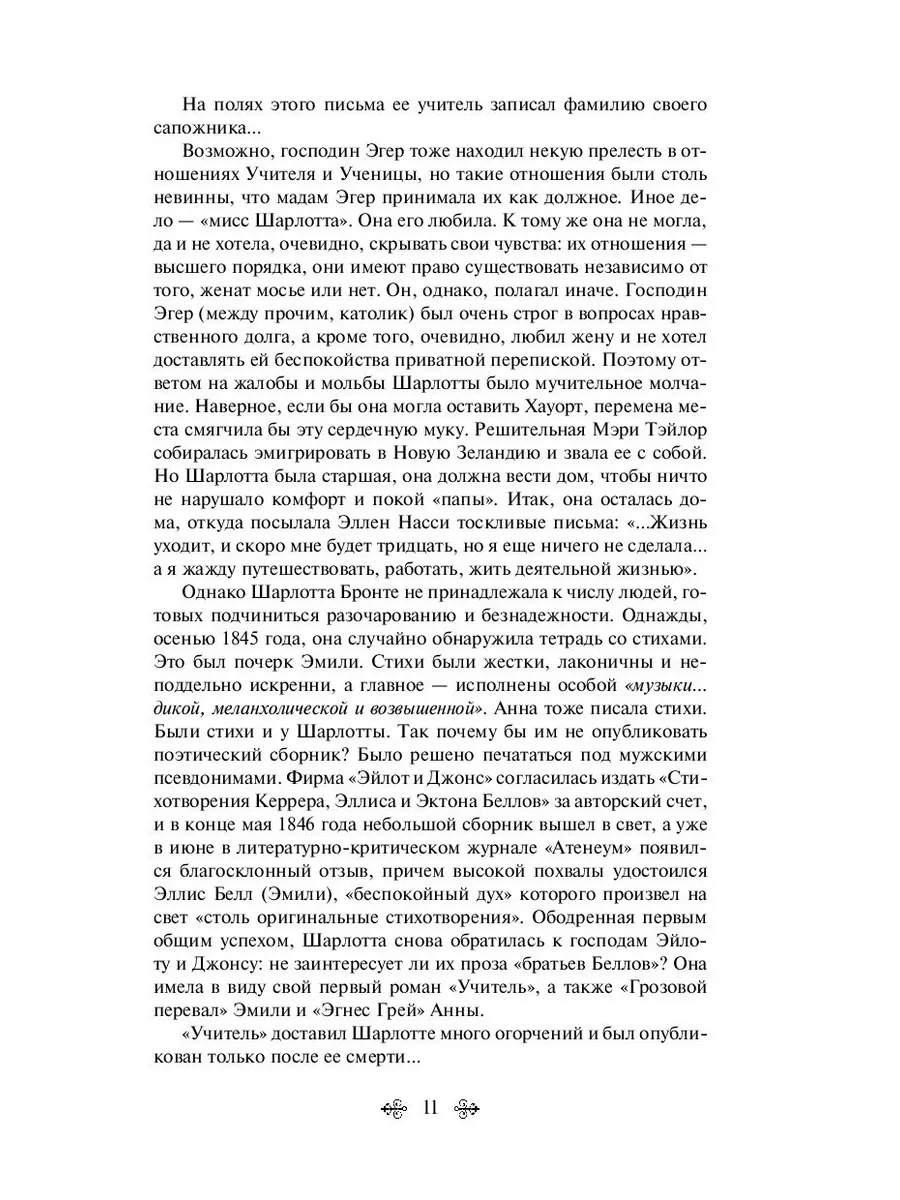 На полях этого письма ее учитель записал фамилию своего сапожника...

Возможно, господин Эгер тоже находил некую прелесть в отношениях Учителя и Ученицы, но такие отношения были столь невинны, что мадам Эгер принимала их как должное. Иное дело — «мисс Шарлотта». Она его любила. К тому же она не могла, да и не хотела, очевидно, скрывать свои чувства: их отношения — высшего порядка, они имеют право существовать независимо от того, женат мосье или нет. Он, однако, полагал иначе. Господин Эгер (между прочим, католик) был очень строг в вопросах нравственного долга, а кроме того, очевидно, любил жену и не хотел доставлять ей беспокойства приватной перепиской. Поэтому ответом на жалобы и мольбы Шарлотты было мучительное молчание. Наверное, если бы она могла оставить Хауорт, перемена места смягчила бы эту сердечную муку. Решительная Мэри Тэйлор собиралась эмигрировать в Новую Зеландию и звала ее с собой. Но Шарлотта была старшая, она должна вести дом, чтобы ничто не нарушало комфорт и покой «папы». Итак, она осталась дома, откуда посылала Эллен Насси тоскливые письма: «...Жизнь уходит, и скоро мне будет тридцать, но я еще ничего не сделала... а я жажду путешествовать, работать, жить деятельной жизнью».

Однако Шарлотта Бронте не принадлежала к числу людей, готовых подчиниться разочарованию и безнадежности. Однажды, осенью 1845 года, она случайно обнаружила тетрадь со стихами. Это был почерк Эмили. Стихи были жестки, лаконичны и неподдельно искренни, а главное — исполнены особой «музыки... дикой, меланхолической и возвышенной». Анна тоже писала стихи. Были стихи и у Шарлотты. Так почему бы им не опубликовать поэтический сборник? Было решено печататься под мужскими псевдонимами. Фирма «Эйлот и Джонс» согласилась издать «Стихотворения Керрера, Эллиса и Эктона Беллов» за авторский счет, и в конце мая 1846 года небольшой сборник вышел в свет, а уже в июне в литературно-критическом журнале «Атенеум» появился благосклонный отзыв, причем высокой похвалы удостоился Эллис Белл (Эмили), «беспокойный дух» которого произвел на свет «столь оригинальные стихотворения». Ободренная первым общим успехом, Шарлотта снова обратилась к господам Эйлоту и Джонсу: не заинтересует ли их проза «братьев Беллов»? Она имела в виду свой первый роман «Учитель», а также «Грозовой перевал» Эмили и «Эгнес Грей» Анны.

«Учитель» доставил Шарлотте много огорчений и был опубликован только после ее смерти...

11